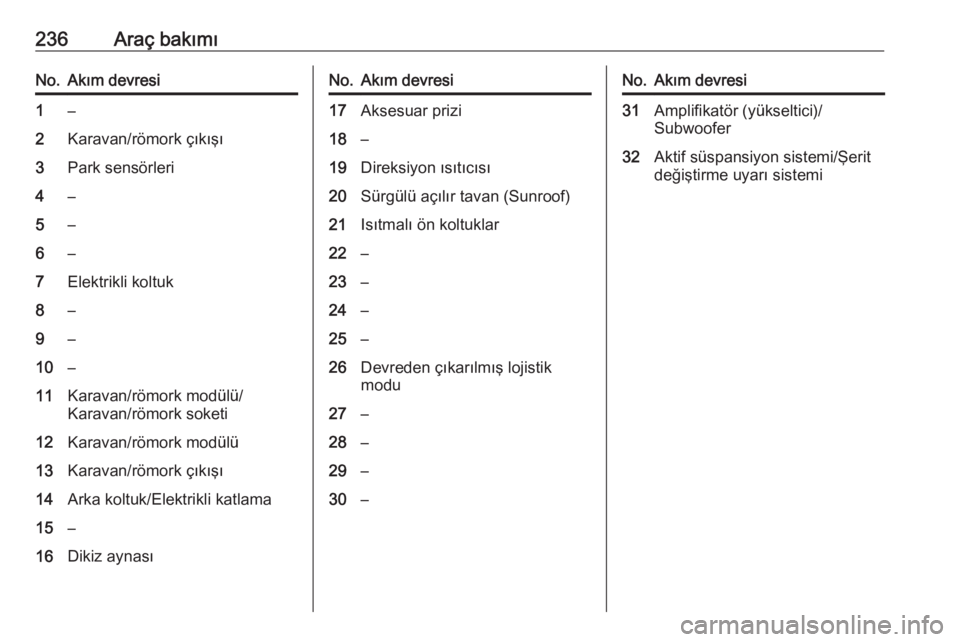 236 Araç bakımı

| No. | Akım devresi |
|---|---|
| 1 | – |
| 2 | Karavan/römork çıkışı |
| 3 | Park sensörleri |
| 4 | – |
| 5 | – |
| 6 | – |
| 7 | Elektrikli koltuk |
| 8 | – |
| 9 | – |
| 10 | – |
| 11 | Karavan/römork modülü/ Karavan/römork soketi |
| 12 | Karavan/römork modülü |
| 13 | Karavan/römork çıkışı |
| 14 | Arka koltuk/Elektrikli katlama |
| 15 | – |
| 16 | Dikiz aynası |

| No. | Akım devresi |
|---|---|
| 17 | Aksesuar prizi |
| 18 | – |
| 19 | Direksiyon ısıtıcısı |
| 20 | Sürgülü açılır tavan (Sunroof) |
| 21 | Isıtmalı ön koltuklar |
| 22 | – |
| 23 | – |
| 24 | – |
| 25 | – |
| 26 | Devreden çıkarılmış lojistik modu |
| 27 | – |
| 28 | – |
| 29 | – |
| 30 | – |

| No. | Akım devresi |
|---|---|
| 31 | Amplifikatör (yükseltici)/ Subwoofer |
| 32 | Aktif süspansiyon sistemi/Şerit değiştirme uyarı sistemi |

carmanualsonline.info